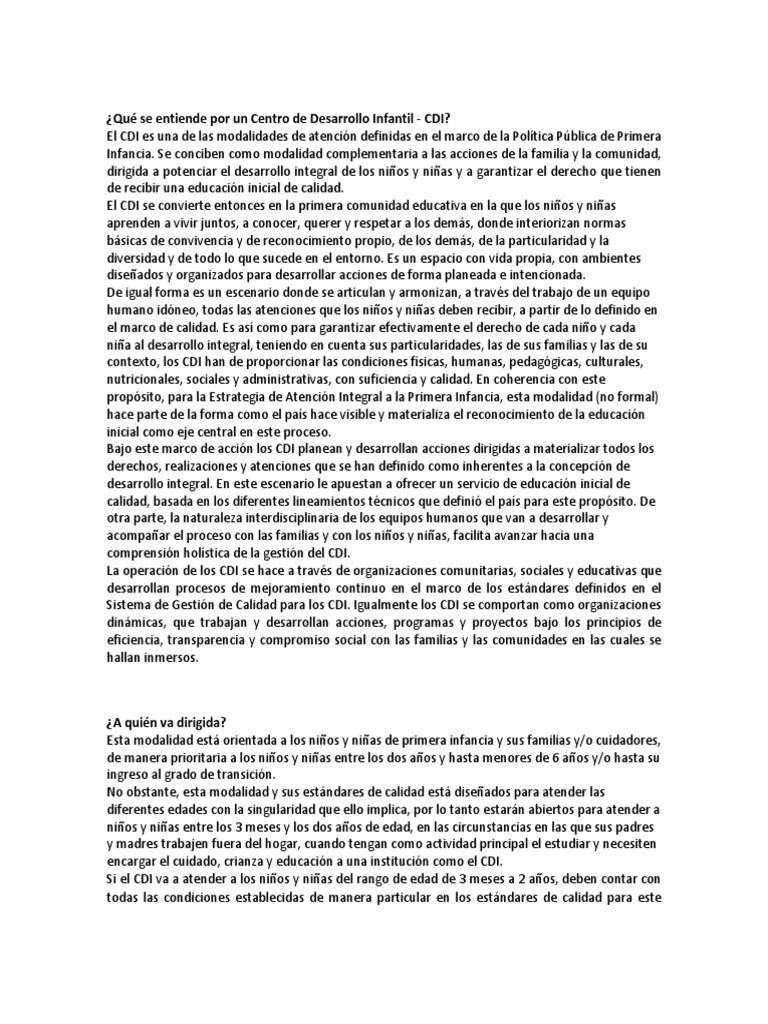 ¿Qué se entiende por un Centro de Desarrollo Infantil - CDI?
El CDI es una de las modalidades de atención definidas en el marco de la Política Pública de Primera Infancia. Se conciben como modalidad complementaria a las acciones de la familia y la comunidad, dirigida a potenciar el desarrollo integral de los niños y niñas y a garantizar el derecho que tienen de recibir una educación inicial de calidad.
El CDI se convierte entonces en la primera comunidad educativa en la que los niños y niñas aprenden a vivir juntos, a conocer, querer y respetar a los demás, donde interiorizan normas básicas de convivencia y de reconocimiento propio, de los demás, de la particularidad y la diversidad y de todo lo que sucede en el entorno. Es un espacio con vida propia, con ambientes diseñados y organizados para desarrollar acciones de forma planeada e intencionada.
De igual forma es un escenario donde se articulan y armonizan, a través del trabajo de un equipo humano idóneo, todas las atenciones que los niños y niñas deben recibir, a partir de lo definido en el marco de calidad. Es así como para garantizar efectivamente el derecho de cada niño y cada niña al desarrollo integral, teniendo en cuenta sus particularidades, las de sus familias y las de su contexto, los CDI han de proporcionar las condiciones físicas, humanas, pedagógicas, culturales, nutricionales, sociales y administrativas, con suficiencia y calidad. En coherencia con este propósito, para la Estrategia de Atención Integral a la Primera Infancia, esta modalidad (no formal) hace parte de la forma como el país hace visible y materializa el reconocimiento de la educación inicial como eje central en este proceso.
Bajo este marco de acción los CDI planean y desarrollan acciones dirigidas a materializar todos los derechos, realizaciones y atenciones que se han definido como inherentes a la concepción de desarrollo integral. En este escenario le apuestan a ofrecer un servicio de educación inicial de calidad, basada en los diferentes lineamientos técnicos que definió el país para este propósito. De otra parte, la naturaleza interdisciplinaria de los equipos humanos que van a desarrollar y acompañar el proceso con las familias y con los niños y niñas, facilita avanzar hacia una comprensión holística de la gestión del CDI.
La operación de los CDI se hace a través de organizaciones comunitarias, sociales y educativas que desarrollan procesos de mejoramiento continuo en el marco de los estándares definidos en el Sistema de Gestión de Calidad para los CDI. Igualmente los CDI se comportan como organizaciones dinámicas, que trabajan y desarrollan acciones, programas y proyectos bajo los principios de eficiencia, transparencia y compromiso social con las familias y las comunidades en las cuales se hallan inmersos.

¿A quién va dirigida?
Esta modalidad está orientada a los niños y niñas de primera infancia y sus familias y/o cuidadores, de manera prioritaria a los niños y niñas entre los dos años y hasta menores de 6 años y/o hasta su ingreso al grado de transición.
No obstante, esta modalidad y sus estándares de calidad está diseñados para atender las diferentes edades con la singularidad que ello implica, por lo tanto estarán abiertos para atender a niños y niñas entre los 3 meses y los dos años de edad, en las circunstancias en las que sus padres y madres trabajen fuera del hogar, cuando tengan como actividad principal el estudiar y necesiten encargar el cuidado, crianza y educación a una institución como el CDI.
Si el CDI va a atender a los niños y niñas del rango de edad de 3 meses a 2 años, deben contar con todas las condiciones establecidas de manera particular en los estándares de calidad para este